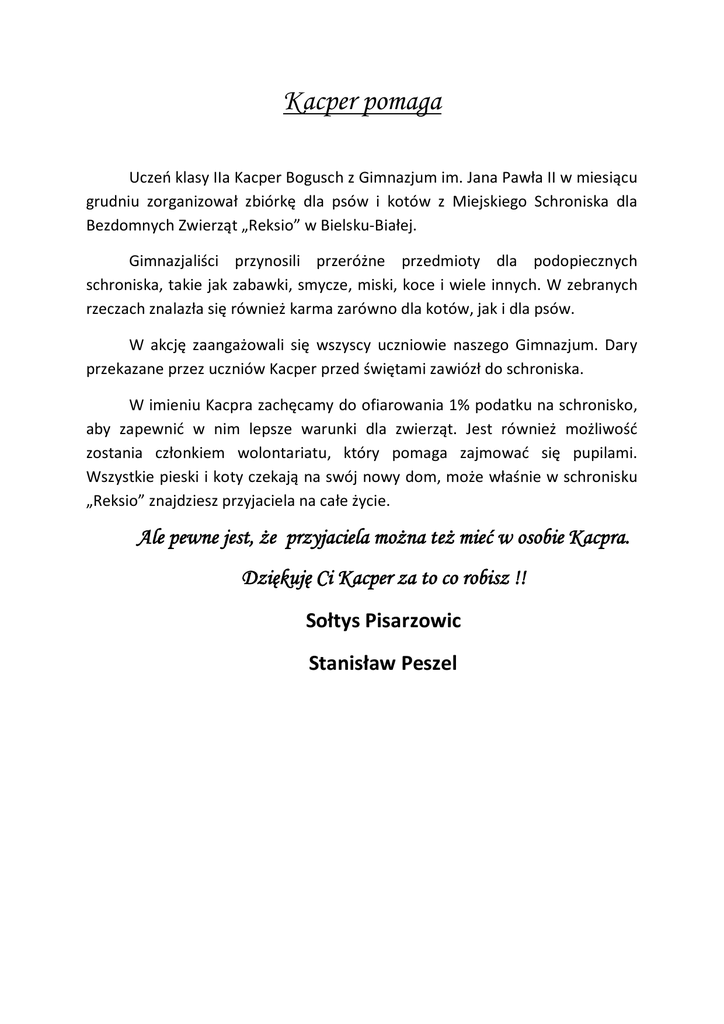 Kacper pomaga

Uczeń klasy IIa Kacper Bogusch z Gimnazjum im. Jana Pawła II w miesiącu grudniu zorganizował zbiórkę dla psów i kotów z Miejskiego Schroniska dla Bezdomnych Zwierząt „Reksio" w Bielsku-Białej.

Gimnazjaliści przynosili przeróżne przedmioty dla podopiecznych schroniska, takie jak zabawki, smycze, miski, koce i wiele innych. W zebranych rzeczach znalazła się również karma zarówno dla kotów, jak i dla psów.

W akcję zaangażowali się wszyscy uczniowie naszego Gimnazjum. Dary przekazane przez uczniów Kacper przed świętami zawiózł do schroniska.

W imieniu Kacpra zachęcamy do ofiarowania 1% podatku na schronisko, aby zapewnić w nim lepsze warunki dla zwierząt. Jest również możliwość zostania członkiem wolontariatu, który pomaga zajmować się pupilami. Wszystkie pieski i koty czekają na swój nowy dom, może właśnie w schronisku „Reksio" znajdziesz przyjaciela na całe życie.

Ale pewne jest, że przyjaciela można też mieć w osobie Kacpra.

Dziękuję Ci Kacper za to co robisz !!

Sołtys Pisarzowic

Stanisław Peszel